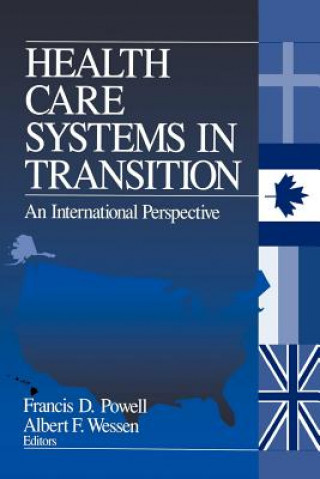 HEALTH CARE SYSTEMS IN TRANSITION

An International Perspective

Francis D. Powell
Albert F. Wessen
Editors